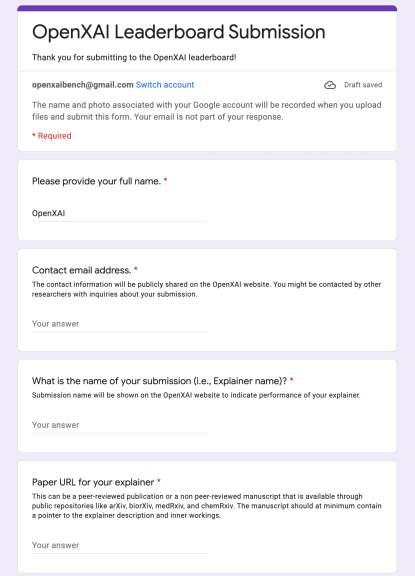 OpenXAI Leaderboard Submission

Thank you for submitting to the OpenXAI leaderboard!

openxaibench@gmail.com Switch account

Draft saved

The name and photo associated with your Google account will be recorded when you upload files and submit this form. Your email is not part of your response.

* Required

Please provide your full name. *

OpenXAI

Contact email address. *

The contact information will be publicly shared on the OpenXAI website. You might be contacted by other researchers with inquiries about your submission.

Your answer

What is the name of your submission (i.e., Explainer name)? *

Submission name will be shown on the OpenXAI website to indicate performance of your explainer.

Your answer

Paper URL for your explainer *

This can be a peer-reviewed publication or a non peer-reviewed manuscript that is available through public repositories like arXiv, biorXiv, medRxiv, and chemRxiv. The manuscript should at minimum contain a pointer to the explainer description and inner workings.

Your answer